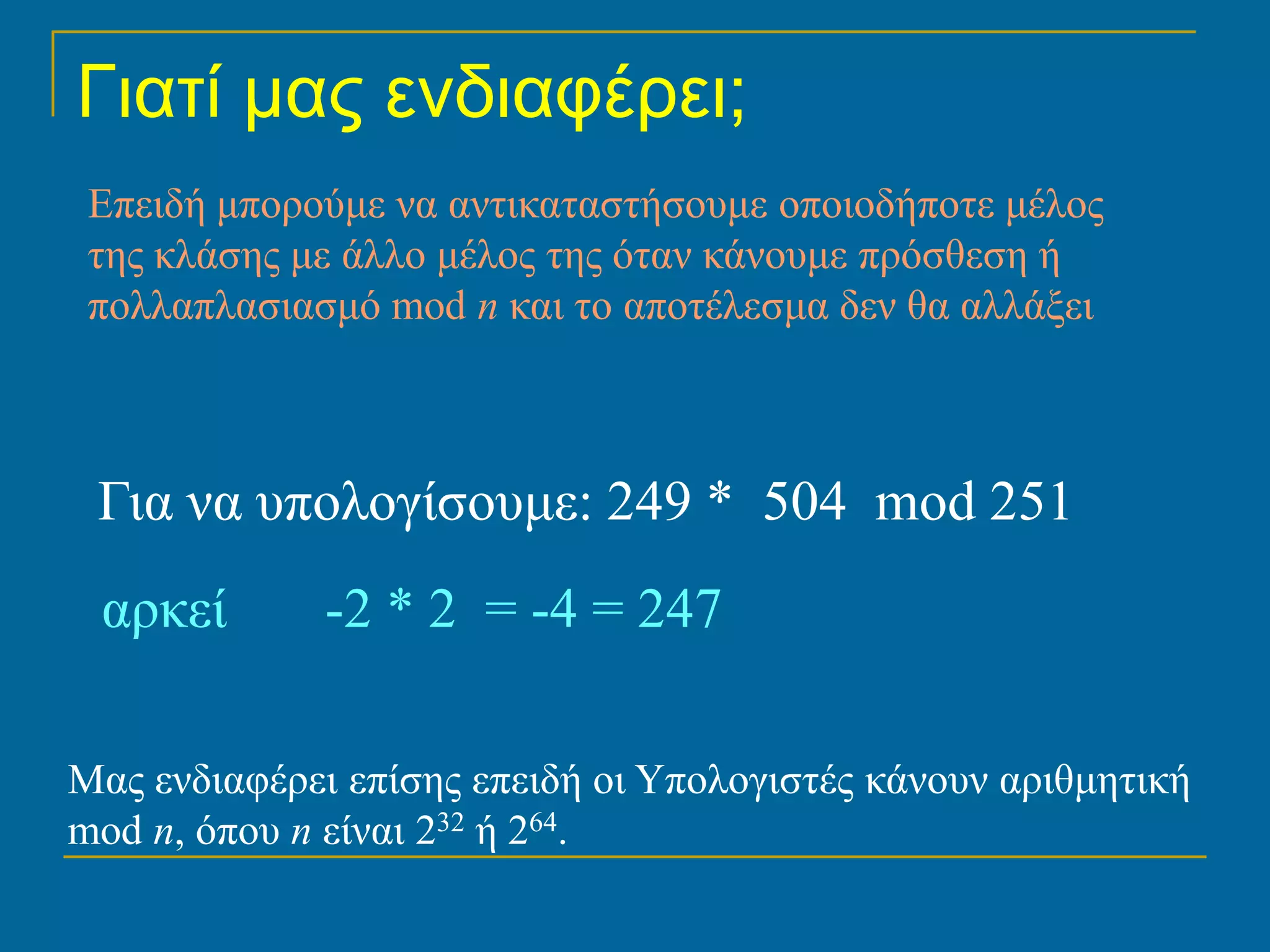 Γιατί μας ενδιαφέρει;

Επειδή μπορούμε να αντικαταστήσουμε οποιοδήποτε μέλος της κλάσης με άλλο μέλος της όταν κάνουμε πρόσθεση ή πολλαπλασιασμό mod $n$ και το αποτέλεσμα δεν θα αλλάξει

Για να υπολογίσουμε: 249 * 504 mod 251

αρκεί -2 * 2 = -4 = 247

Μας ενδιαφέρει επίσης επειδή οι Υπολογιστές κάνουν αριθμητική mod $n$, όπου $n$ είναι $2^{32}$ ή $2^{64}$.